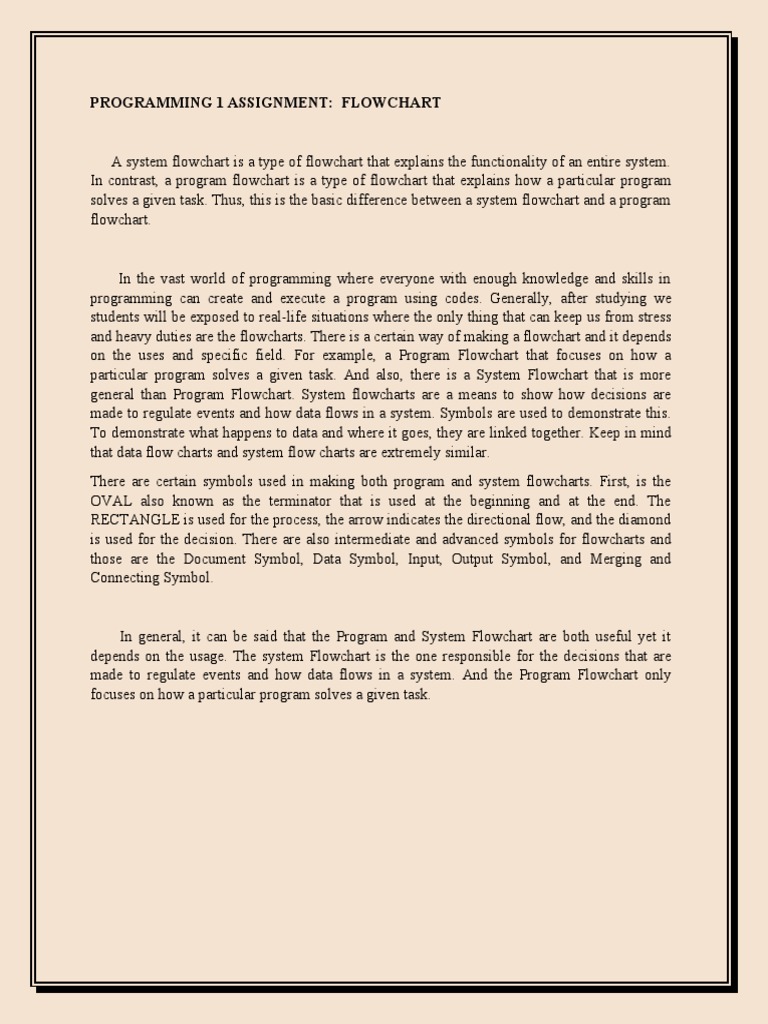 PROGRAMMING 1 ASSIGNMENT: FLOWCHART

A system flowchart is a type of flowchart that explains the functionality of an entire system. In contrast, a program flowchart is a type of flowchart that explains how a particular program solves a given task. Thus, this is the basic difference between a system flowchart and a program flowchart.

In the vast world of programming where everyone with enough knowledge and skills in programming can create and execute a program using codes. Generally, after studying we students will be exposed to real-life situations where the only thing that can keep us from stress and heavy duties are the flowcharts. There is a certain way of making a flowchart and it depends on the uses and specific field. For example, a Program Flowchart that focuses on how a particular program solves a given task. And also, there is a System Flowchart that is more general than Program Flowchart. System flowcharts are a means to show how decisions are made to regulate events and how data flows in a system. Symbols are used to demonstrate this. To demonstrate what happens to data and where it goes, they are linked together. Keep in mind that data flow charts and system flow charts are extremely similar.

There are certain symbols used in making both program and system flowcharts. First, is the OVAL also known as the terminator that is used at the beginning and at the end. The RECTANGLE is used for the process, the arrow indicates the directional flow, and the diamond is used for the decision. There are also intermediate and advanced symbols for flowcharts and those are the Document Symbol, Data Symbol, Input, Output Symbol, and Merging and Connecting Symbol.

In general, it can be said that the Program and System Flowchart are both useful yet it depends on the usage. The system Flowchart is the one responsible for the decisions that are made to regulate events and how data flows in a system. And the Program Flowchart only focuses on how a particular program solves a given task.